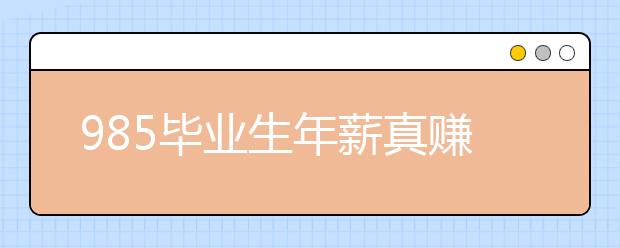 985毕业生年薪真赚